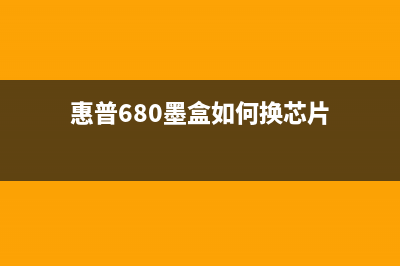 惠普680墨盒如何换芯片